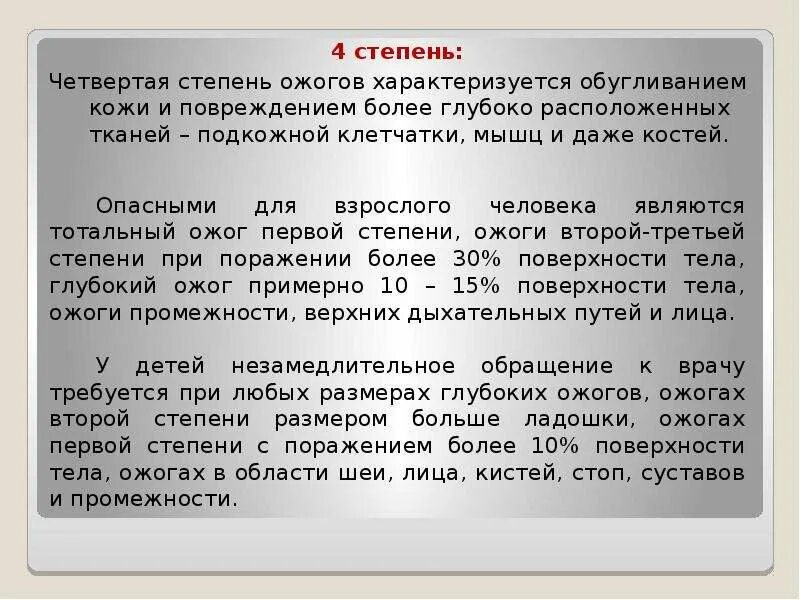 4 степень:

Четвертая степень ожогов характеризуется обугливанием кожи и повреждением более глубоко расположенных тканей – подкожной клетчатки, мышц и даже костей.

Опасными для взрослого человека являются тотальный ожог первой степени, ожоги второй-третьей степени при поражении более 30% поверхности тела, глубокий ожог примерно 10 – 15% поверхности тела, ожоги промежности, верхних дыхательных путей и лица.

У детей незамедлительное обращение к врачу требуется при любых размерах глубоких ожогов, ожогах второй степени размером больше ладошки, ожогах первой степени с поражением более 10% поверхности тела, ожогах в области шеи, лица, кистей, стоп, суставов и промежности.